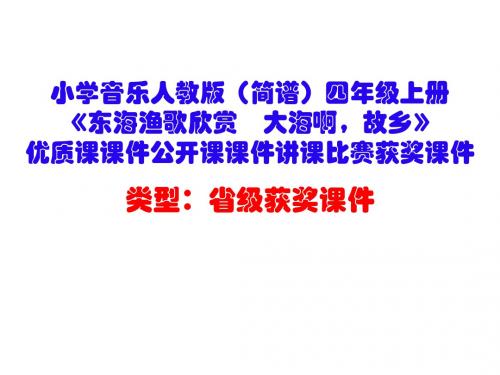 小学音乐人教版（简谱）四年级上册
《东海渔歌欣赏　大海啊，故乡》
优质课课件公开课课件讲课比赛获奖课件

类型：省级获奖课件